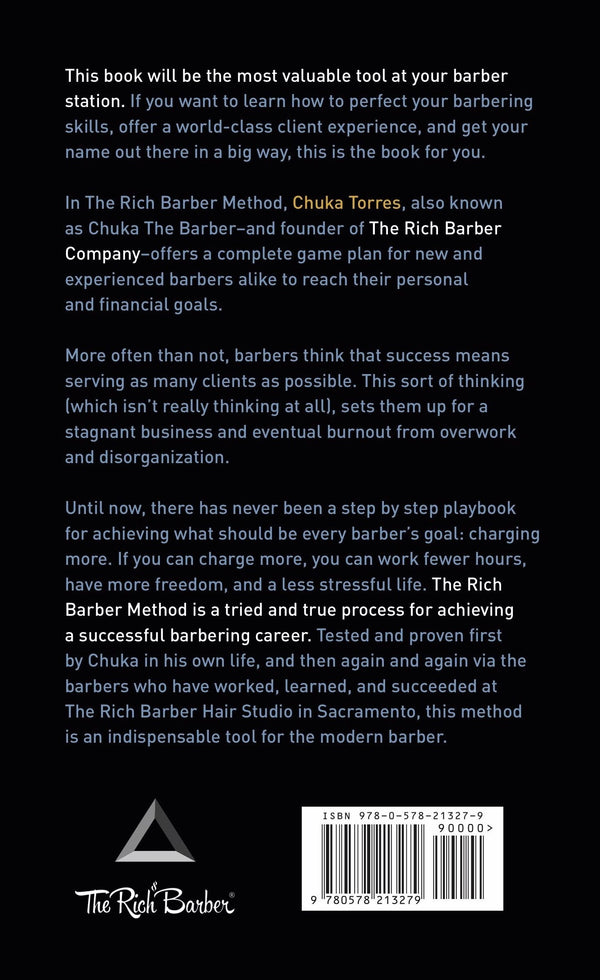 This book will be the most valuable tool at your barber station. If you want to learn how to perfect your barbering skills, offer a world-class client experience, and get your name out there in a big way, this is the book for you.

In The Rich Barber Method, Chuka Torres, also known as Chuka The Barber–and founder of The Rich Barber Company–offers a complete game plan for new and experienced barbers alike to reach their personal and financial goals.

More often than not, barbers think that success means serving as many clients as possible. This sort of thinking (which isn't really thinking at all), sets them up for a stagnant business and eventual burnout from overwork and disorganization.

Until now, there has never been a step by step playbook for achieving what should be every barber's goal: charging more. If you can charge more, you can work fewer hours, have more freedom, and a less stressful life. The Rich Barber Method is a tried and true process for achieving a successful barbering career. Tested and proven first by Chuka in his own life, and then again and again via the barbers who have worked, learned, and succeeded at The Rich Barber Hair Studio in Sacramento, this method is an indispensable tool for the modern barber.

The Rich Barber®

ISBN 978-0-578-21327-9
90000>
9 780578 213279